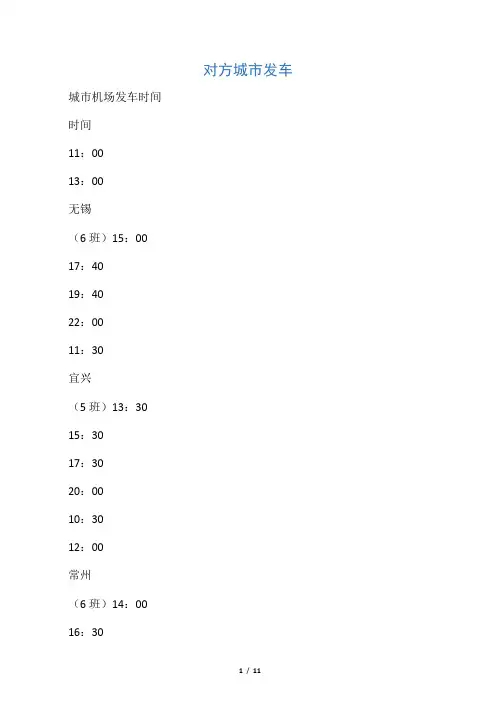 对方城市发车

城市机场发车时间

时间

11：00

13：00

无锡

（6班）15：00

17：40

19：40

22：00

11：30

宜兴

（5班）13：30

15：30

17：30

20：00

10：30

12：00

常州

（6班）14：00

16：30

1 / 11